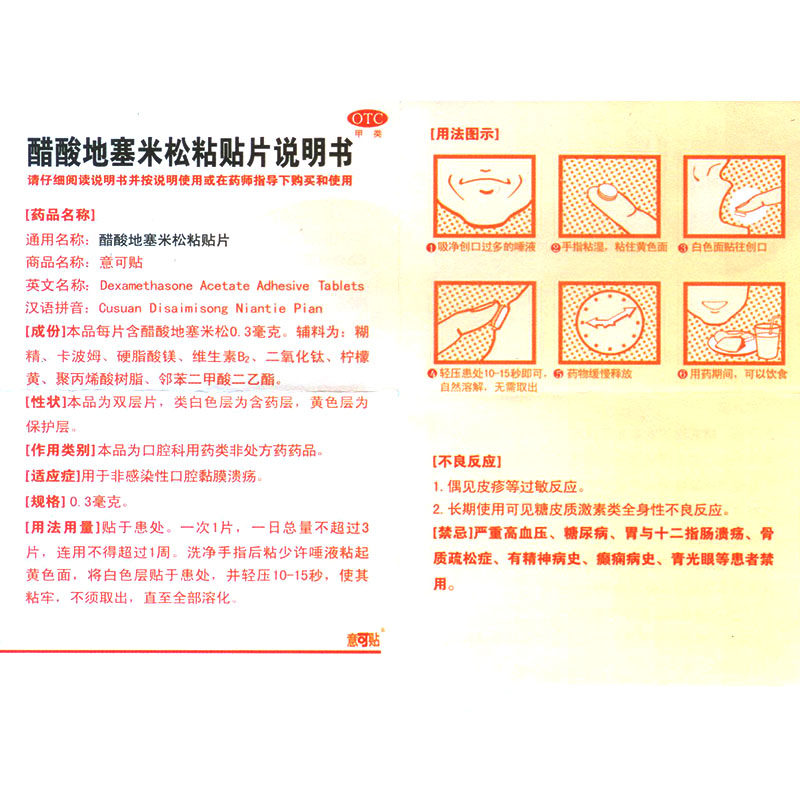 OTC
甲类

醋酸地塞米松粘贴片说明书

请仔细阅读说明书并按说明使用或在药师指导下购买和使用

[药品名称]

通用名称：醋酸地塞米松粘贴片

商品名称：意可贴

英文名称：Dexamethasone Acetate Adhesive Tablets

汉语拼音：Cusuan Disaimisong Niantie Pian

[成份]本品每片含醋酸地塞米松0.3毫克。辅料为：糊精、卡波姆、硬脂酸镁、维生素$B_2$、二氧化钛、柠檬黄、聚丙烯酸树脂、邻苯二甲酸二乙酯。

[性状]本品为双层片，类白色层为含药层，黄色层为保护层。

[作用类别]本品为口腔科用药类非处方药药品。

[适应症]用于非感染性口腔黏膜溃疡。

[规格]0.3毫克。

[用法用量]贴于患处。一次1片，一日总量不超过3片，连用不得超过1周。洗净手指后粘少许唾液粘起黄色面，将白色层贴于患处，并轻压10-15秒，使其粘牢，不须取出，直至全部溶化。

意可贴

[用法图示]

❶吸净创口过多的唾液

❷手指粘湿，粘住黄色面

❸白色面贴往创口

❹轻压患处10-15秒即可，自然溶解，无需取出

❺药物缓慢释放

❻用药期间，可以饮食

[不良反应]

1.偶见皮疹等过敏反应。

2.长期使用可见糖皮质激素类全身性不良反应。

[禁忌]严重高血压、糖尿病、胃与十二指肠溃疡、骨质疏松症、有精神病史、癫痫病史、青光眼等患者禁用。